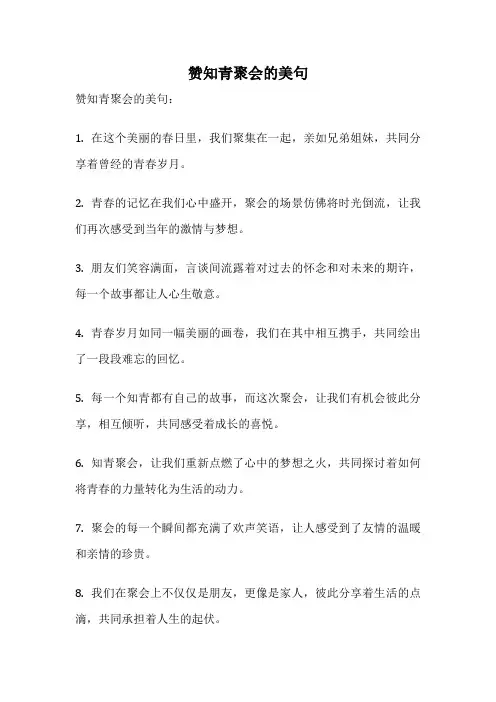 赞知青聚会的美句

赞知青聚会的美句：

1. 在这个美丽的春日里，我们聚集在一起，亲如兄弟姐妹，共同分享着曾经的青春岁月。

2. 青春的记忆在我们心中盛开，聚会的场景仿佛将时光倒流，让我们再次感受到当年的激情与梦想。

3. 朋友们笑容满面，言谈间流露着对过去的怀念和对未来的期许，每一个故事都让人心生敬意。

4. 青春岁月如同一幅美丽的画卷，我们在其中相互携手，共同绘出了一段段难忘的回忆。

5. 每一个知青都有自己的故事，而这次聚会，让我们有机会彼此分享，相互倾听，共同感受着成长的喜悦。

6. 知青聚会，让我们重新点燃了心中的梦想之火，共同探讨着如何将青春的力量转化为生活的动力。

7. 聚会的每一个瞬间都充满了欢声笑语，让人感受到了友情的温暖和亲情的珍贵。

8. 我们在聚会上不仅仅是朋友，更像是家人，彼此分享着生活的点滴，共同承担着人生的起伏。